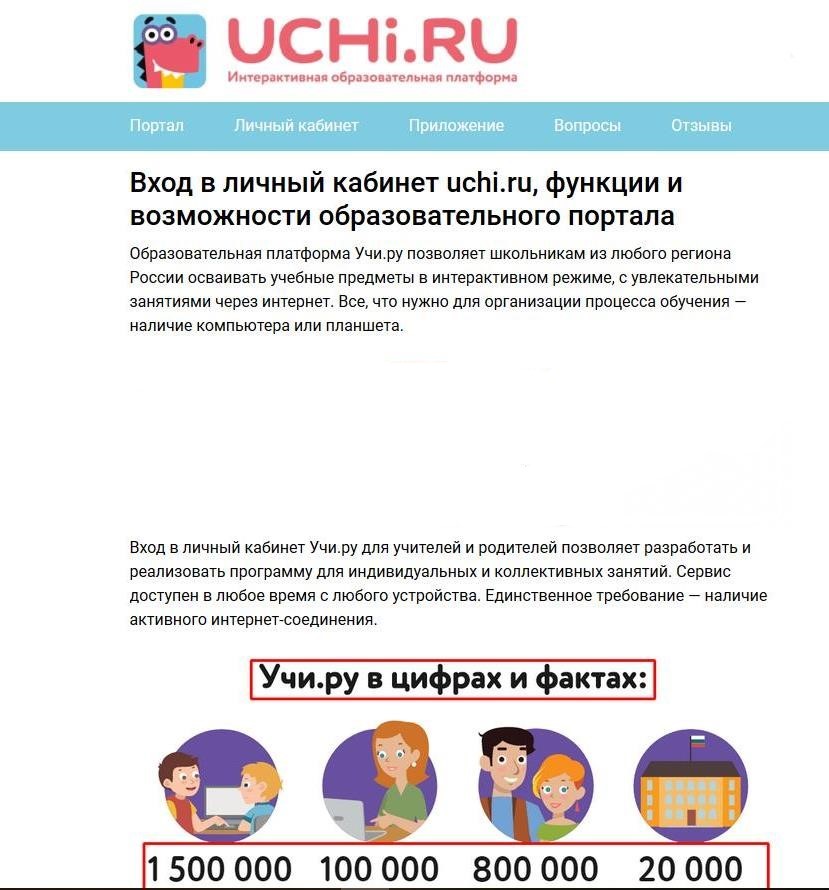 UCHi.RU
Интерактивная образовательная платформа

Портал Личный кабинет Приложение Вопросы Отзывы

Вход в личный кабинет uchi.ru, функции и возможности образовательного портала

Образовательная платформа Учи.ру позволяет школьникам из любого региона России осваивать учебные предметы в интерактивном режиме, с увлекательными занятиями через интернет. Все, что нужно для организации процесса обучения — наличие компьютера или планшета.

Вход в личный кабинет Учи.ру для учителей и родителей позволяет разработать и реализовать программу для индивидуальных и коллективных занятий. Сервис доступен в любое время с любого устройства. Единственное требование — наличие активного интернет-соединения.

Учи.ру в цифрах и фактах:

1 500 000 100 000 800 000 20 000